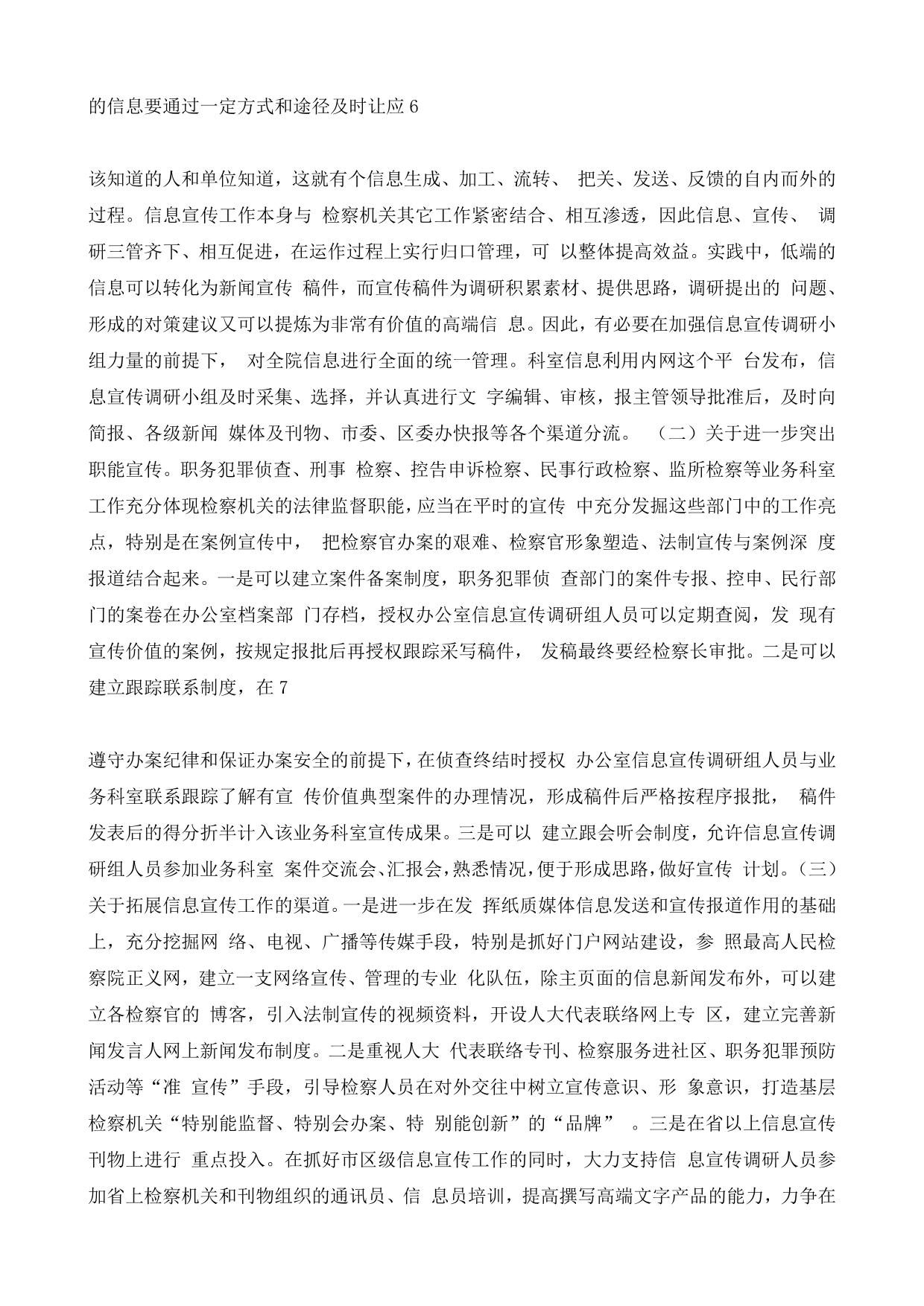 的信息要通过一定方式和途径及时让应 6

该知道的人和单位知道，这就有个信息生成、加工、流转、 把关、发送、反馈的自内而外的过程。信息宣传工作本身与 检察机关其它工作紧密结合、相互渗透，因此信息、宣传、 调研三管齐下、相互促进，在运作过程上实行归口管理，可 以整体提高效益。实践中，低端的信息可以转化为新闻宣传 稿件，而宣传稿件为调研积累素材、提供思路，调研提出的 问题、形成的对策建议又可以提炼为非常有价值的高端信 息。因此，有必要在加强信息宣传调研小组力量的前提下， 对全院信息进行全面的统一管理。科室信息利用内网这个平 台发布，信息宣传调研小组及时采集、选择，并认真进行文 字编辑、审核，报主管领导批准后，及时向简报、各级新闻 媒体及刊物、市委、区委办快报等各个渠道分流。 （二）关于进一步突出职能宣传。职务犯罪侦查、刑事 检察、控告申诉检察、民事行政检察、监所检察等业务科室工作充分体现检察机关的法律监督职能，应当在平时的宣传 中充分发掘这些部门中的工作亮点，特别是在案例宣传中， 把检察官办案的艰难、检察官形象塑造、法制宣传与案例深 度报道结合起来。一是可以建立案件备案制度，职务犯罪侦 查部门的案件专报、控申、民行部门的案卷在办公室档案部 门存档，授权办公室信息宣传调研组人员可以定期查阅，发 现有宣传价值的案例，按规定报批后再授权跟踪采写稿件， 发稿最终要经检察长审批。二是可以建立跟踪联系制度，在 7

遵守办案纪律和保证办案安全的前提下，在侦查终结时授权 办公室信息宣传调研组人员与业务科室联系跟踪了解有宣 传价值典型案件的办理情况，形成稿件后严格按程序报批， 稿件发表后的得分折半计入该业务科室宣传成果。三是可以 建立跟会听会制度，允许信息宣传调研组人员参加业务科室 案件交流会、汇报会，熟悉情况，便于形成思路，做好宣传 计划。（三）关于拓展信息宣传工作的渠道。一是进一步在发 挥纸质媒体信息发送和宣传报道作用的基础上，充分挖掘网 络、电视、广播等传媒手段，特别是抓好门户网站建设，参 照最高人民检察院正义网，建立一支网络宣传、管理的专业 化队伍，除主页面的信息新闻发布外，可以建立各检察官的 博客，引入法制宣传的视频资料，开设人大代表联络网上专 区，建立完善新闻发言人网上新闻发布制度。二是重视人大 代表联络专刊、检察服务进社区、职务犯罪预防活动等“准 宣传”手段，引导检察人员在对外交往中树立宣传意识、形 象意识，打造基层检察机关“特别能监督、特别会办案、特 别能创新”的“品牌” 。三是在省以上信息宣传刊物上进行 重点投入。在抓好市区级信息宣传工作的同时，大力支持信 息宣传调研人员参加省上检察机关和刊物组织的通讯员、信 息员培训，提高撰写高端文字产品的能力，力争在